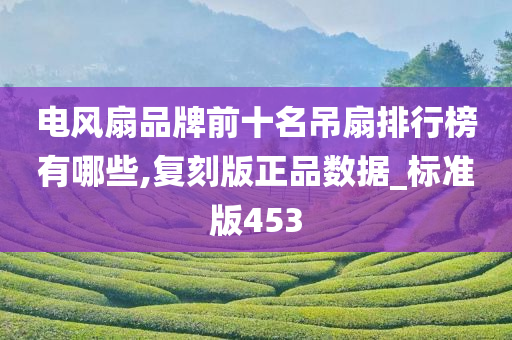 电风扇品牌前十名吊扇排行榜有哪些,复刻版正品数据_标准版453